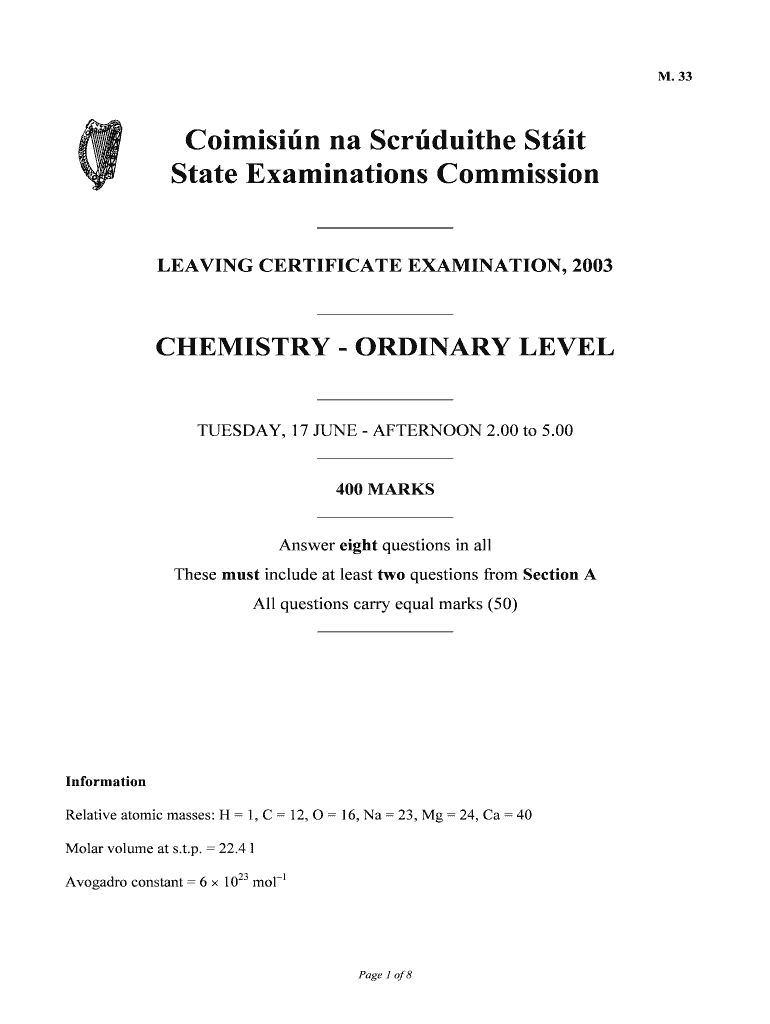 M. 33

Coimisiún na Scrúduithe Stáit
State Examinations Commission

LEAVING CERTIFICATE EXAMINATION, 2003

CHEMISTRY - ORDINARY LEVEL

TUESDAY, 17 JUNE - AFTERNOON 2.00 to 5.00

400 MARKS

Answer eight questions in all
These must include at least two questions from Section A
All questions carry equal marks (50)

Information

Relative atomic masses: H = 1, C = 12, O = 16, Na = 23, Mg = 24, Ca = 40

Molar volume at s.t.p. = 22.4 l

Avogadro constant = $6 \times 10^{23}$ mol$^{-1}$

Page 1 of 8